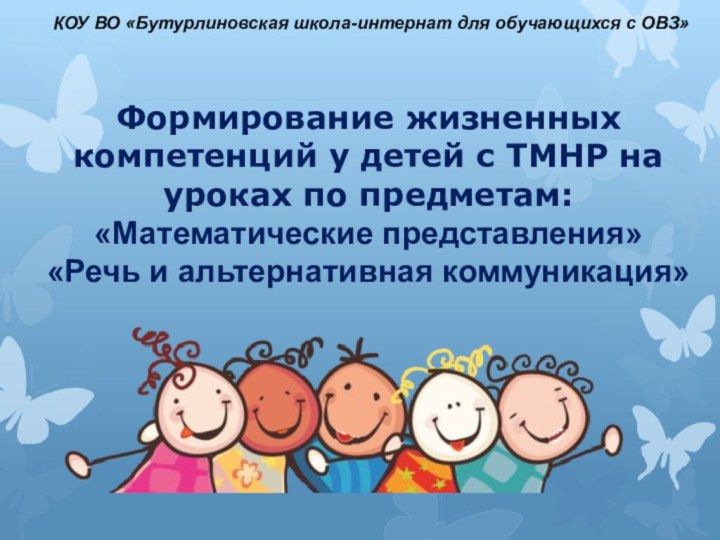 КОУ ВО «Бутурлиновская школа-интернат для обучающихся с ОВЗ»

Формирование жизненных компетенций у детей с ТМНР на уроках по предметам:
«Математические представления»
«Речь и альтернативная коммуникация»